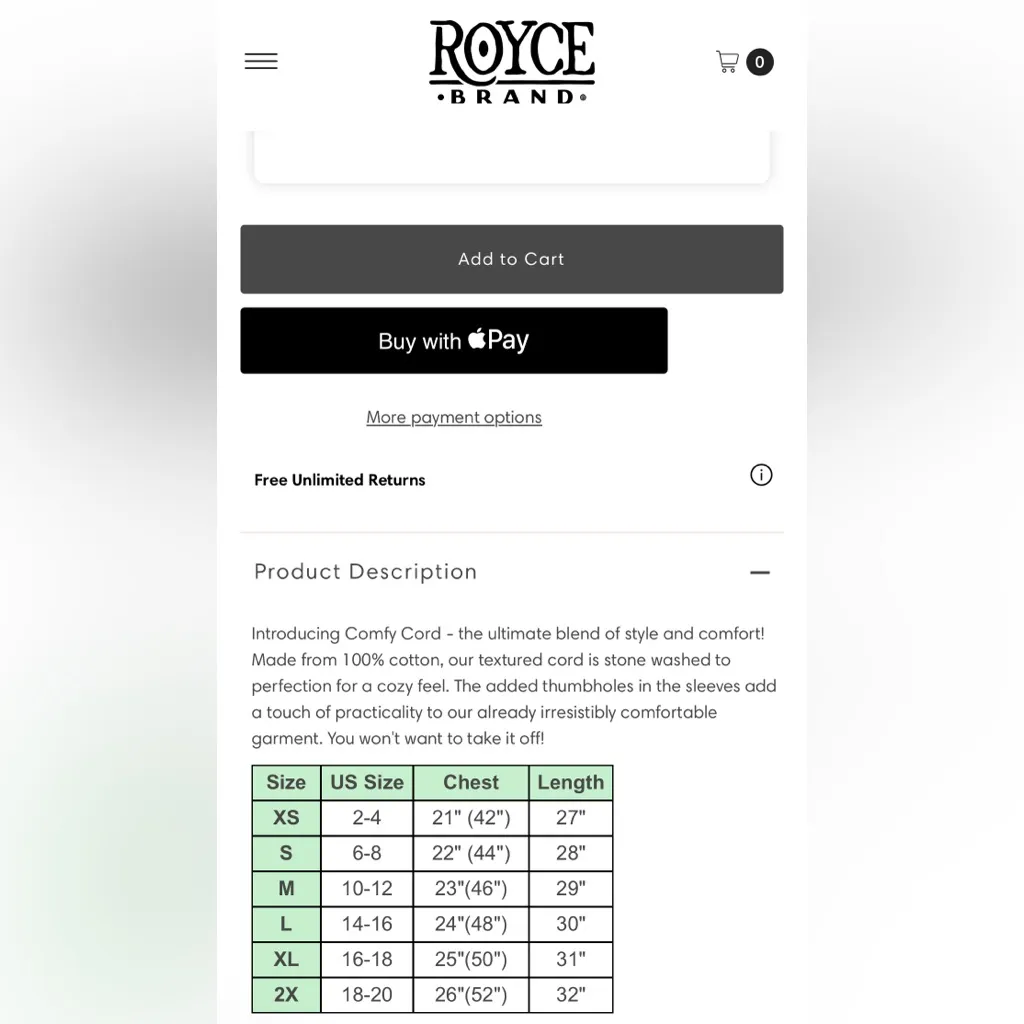 ROYCE
•BRAND•

0

Add to Cart

Buy with Pay

More payment options

Free Unlimited Returns

Product Description

Introducing Comfy Cord - the ultimate blend of style and comfort! Made from 100% cotton, our textured cord is stone washed to perfection for a cozy feel. The added thumbholes in the sleeves add a touch of practicality to our already irresistibly comfortable garment. You won't want to take it off!

| Size | US Size | Chest | Length |
|---|---|---|---|
| XS | 2-4 | 21" (42") | 27" |
| S | 6-8 | 22" (44") | 28" |
| M | 10-12 | 23"(46") | 29" |
| L | 14-16 | 24"(48") | 30" |
| XL | 16-18 | 25"(50") | 31" |
| 2X | 18-20 | 26"(52") | 32" |